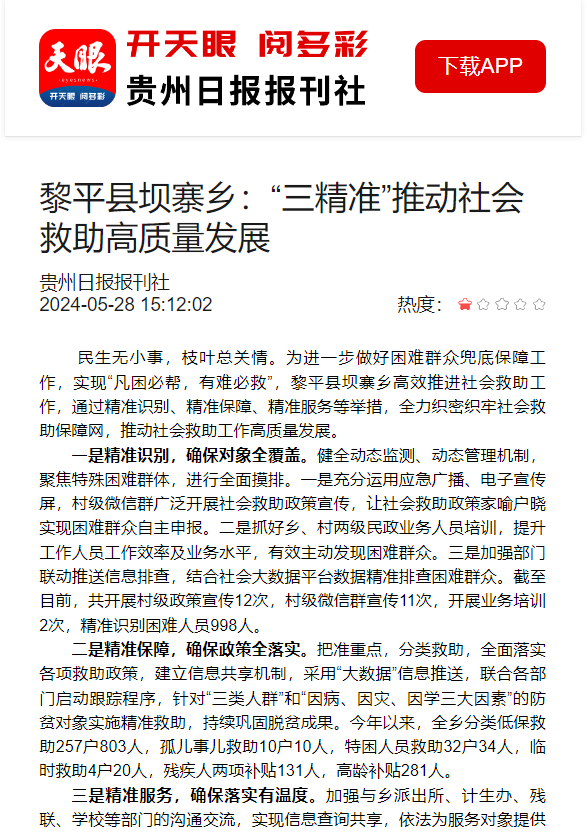 天眼
开天眼 阅多彩

开天眼 阅多彩
贵州日报报刊社

下载APP

黎平县坝寨乡：“三精准”推动社会救助高质量发展

贵州日报报刊社
2024-05-28 15:12:02

热度：

民生无小事，枝叶总关情。为进一步做好困难群众兜底保障工作，实现“凡困必帮，有难必救”，黎平县坝寨乡高效推进社会救助工作，通过精准识别、精准保障、精准服务等举措，全力织密织牢社会救助保障网，推动社会救助工作高质量发展。

一是精准识别，确保对象全覆盖。健全动态监测、动态管理机制，聚焦特殊困难群体，进行全面摸排。一是充分运用应急广播、电子宣传屏，村级微信群广泛开展社会救助政策宣传，让社会救助政策家喻户晓实现困难群众自主申报。二是抓好乡、村两级民政业务人员培训，提升工作人员工作效率及业务水平，有效主动发现困难群众。三是加强部门联动推送信息排查，结合社会大数据平台数据精准排查困难群众。截至目前，共开展村级政策宣传12次，村级微信群宣传11次，开展业务培训2次，精准识别困难人员998人。

二是精准保障，确保政策全落实。把准重点，分类救助，全面落实各项救助政策，建立信息共享机制，采用“大数据”信息推送，联合各部门启动跟踪程序，针对“三类人群”和“因病、因灾、因学三大因素”的防贫对象实施精准救助，持续巩固脱贫成果。今年以来，全乡分类低保救助257户803人，孤儿事儿救助10户10人，特困人员救助32户34人，临时救助4户20人，残疾人两项补贴131人，高龄补贴281人。

三是精准服务，确保落实有温度。加强与乡派出所、计生办、残联、学校等部门的沟通交流，实现信息查询共享，依法为服务对象提供